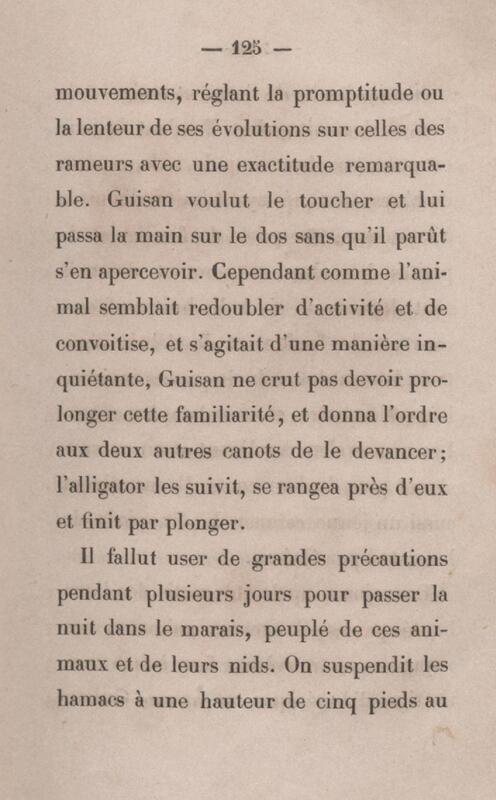 — 125 —

mouvements, réglant la promptitude ou la lenteur de ses évolutions sur celles des rameurs avec une exactitude remarquable. Guisan voulut le toucher et lui passa la main sur le dos sans qu'il parût s'en apercevoir. Cependant comme l'animal semblait redoubler d'activité et de convoitise, et s'agitait d'une manière inquiétante, Guisan ne crut pas devoir prolonger cette familiarité, et donna l'ordre aux deux autres canots de le devancer; l'alligator les suivit, se rangea près d'eux et finit par plonger.

Il fallut user de grandes précautions pendant plusieurs jours pour passer la nuit dans le marais, peuplé de ces animaux et de leurs nids. On suspendit les hamacs à une hauteur de cinq pieds au